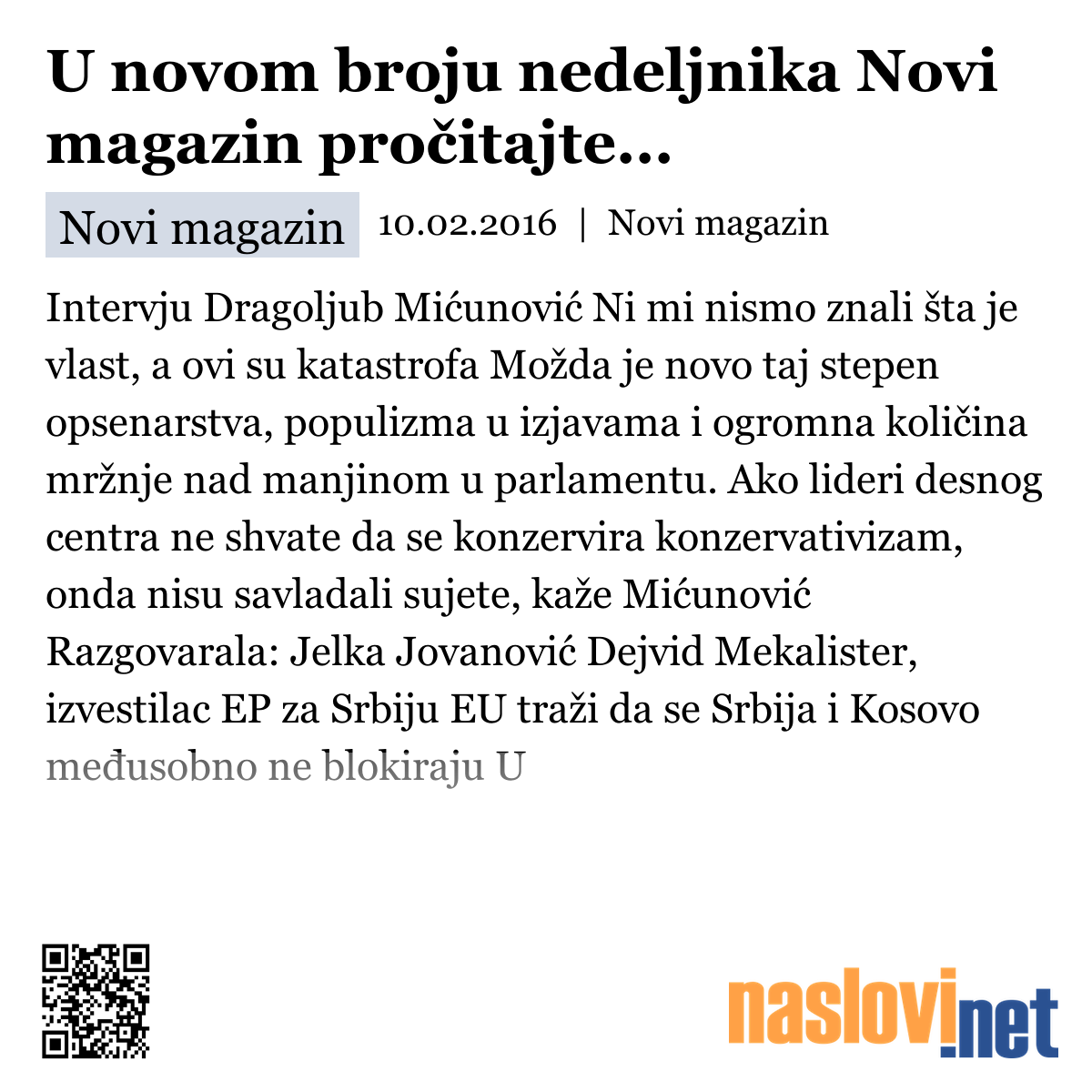 U novom broju nedeljnika Novi magazin pročitajte...

Novi magazin 10.02.2016 | Novi magazin

Intervju Dragoljub Mićunović Ni mi nismo znali šta je vlast, a ovi su katastrofa Možda je novo taj stepen opsenarstva, populizma u izjavama i ogromna količina mržnje nad manjinom u parlamentu. Ako lideri desnog centra ne shvate da se konzervira konzervativizam, onda nisu savladali sujete, kaže Mićunović Razgovarala: Jelka Jovanović Dejvid Mekalister, izvestilac EP za Srbiju EU traži da se Srbija i Kosovo međusobno ne blokiraju U

naslovi.net